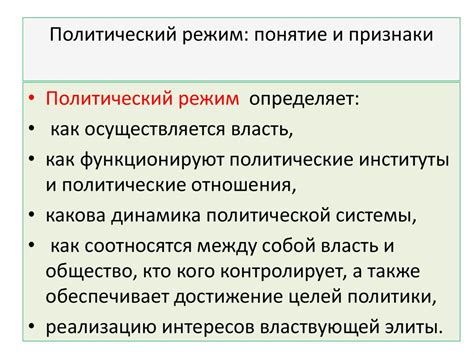 Политический режим: понятие и признаки

• Политический режим определяет:
• как осуществляется власть,
• как функционируют политические институты и политические отношения,
• какова динамика политической системы,
• как соотносятся между собой власть и общество, кто кого контролирует, а также обеспечивает достижение целей политики,
• реализацию интересов властвующей элиты.